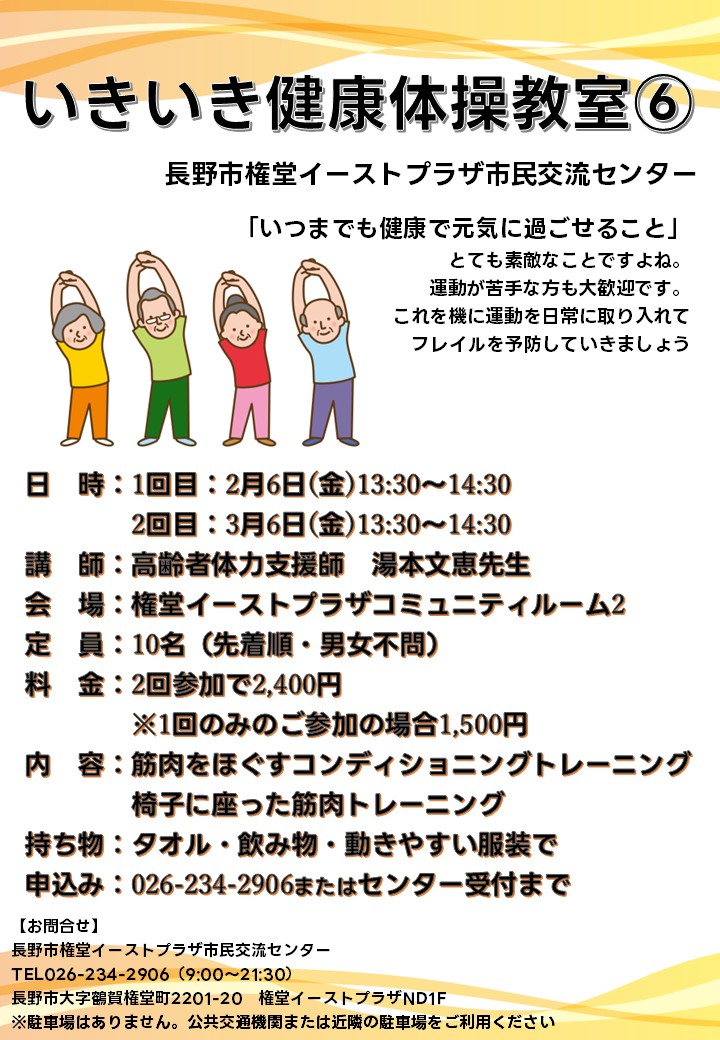 いきいき健康体操教室⑥

長野市権堂イーストプラザ市民交流センター

「いつまでも健康で元気に過ごせること」
とても素敵なことですよね。
運動が苦手な方も大歓迎です。
これを機に運動を日常に取り入れて
フレイルを予防していきましょう

日　時：1回目：2月6日(金)13:30～14:30
　　　　2回目：3月6日(金)13:30～14:30
講　師：高齢者体力支援師　湯本文恵先生
会　場：権堂イーストプラザコミュニティルーム2
定　員：10名（先着順・男女不問）
料　金：2回参加で2,400円
　　　　※1回のみのご参加の場合1,500円
内　容：筋肉をほぐすコンディショニングトレーニング
　　　　椅子に座った筋肉トレーニング
持ち物：タオル・飲み物・動きやすい服装で
申込み：026-234-2906またはセンター受付まで

【お問合せ】
長野市権堂イーストプラザ市民交流センター
TEL026-234-2906（9:00～21:30）
長野市大字鶴賀権堂町2201-20　権堂イーストプラザND1F
※駐車場はありません。公共交通機関または近隣の駐車場をご利用ください